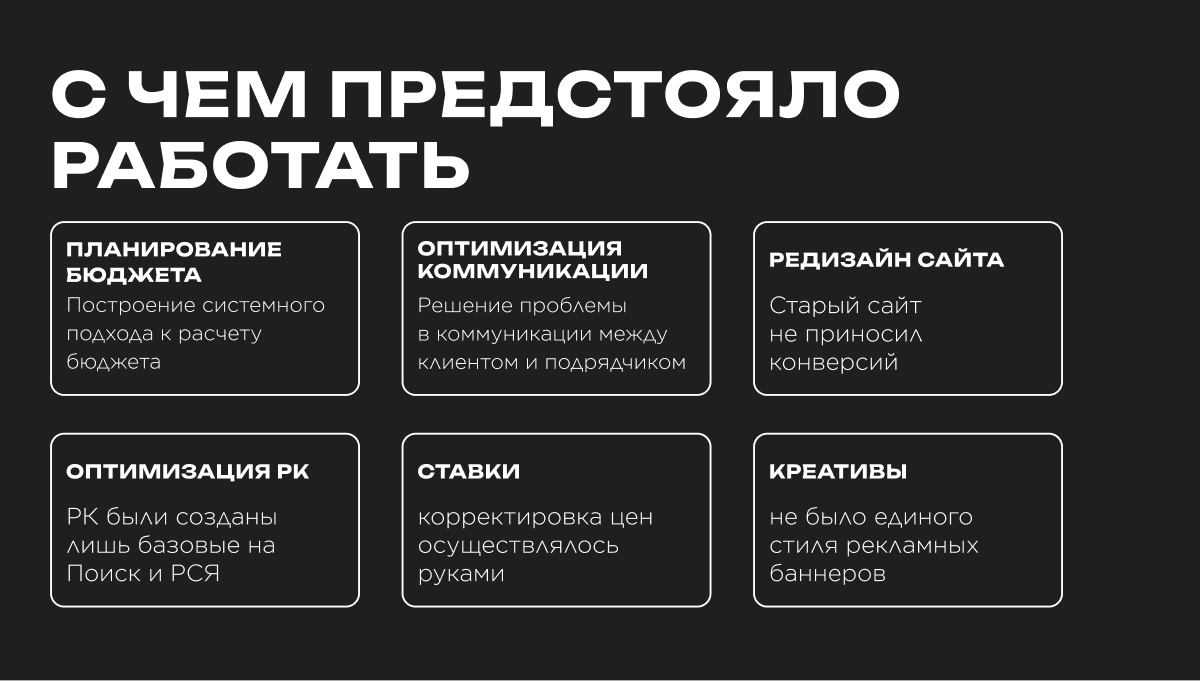 С ЧЕМ ПРЕДСТОЯЛО РАБОТАТЬ

ПЛАНИРОВАНИЕ БЮДЖЕТА
Построение системного подхода к расчету бюджета

ОПТИМИЗАЦИЯ КОММУНИКАЦИИ
Решение проблемы в коммуникации между клиентом и подрядчиком

РЕДИЗАЙН САЙТА
Старый сайт не приносил конверсий

ОПТИМИЗАЦИЯ РК
РК были созданы лишь базовые на Поиск и РСЯ

СТАВКИ
корректировка цен осуществлялось руками

КРЕАТИВЫ
не было единого стиля рекламных баннеров